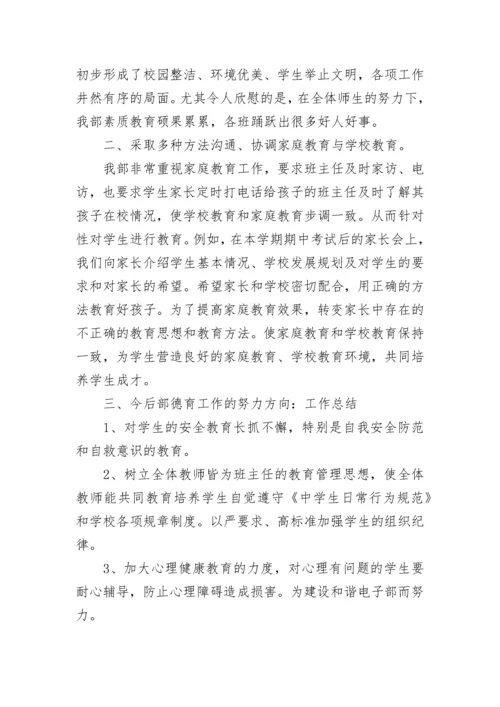 初步形成了校园整洁、环境优美、学生举止文明，各项工作井然有序的局面。尤其令人欣慰的是，在全体师生的努力下，我部素质教育硕果累累，各班踊跃出很多好人好事。

二、采取多种方法沟通、协调家庭教育与学校教育。

我部非常重视家庭教育工作，要求班主任及时家访、电访，也要求学生家长定时打电话给孩子的班主任及时了解其孩子在校情况，使学校教育和家庭教育步调一致。从而针对性对学生进行教育。例如，在本学期期中考试后的家长会上，我们向家长介绍学生基本情况、学校发展规划及对学生的要求和对家长的希望。希望家长和学校密切配合，用正确的方法教育好孩子。为了提高家庭教育效果，转变家长中存在的不正确的教育思想和教育方法。使家庭教育和学校教育保持一致，为学生营造良好的家庭教育、学校教育环境，共同培养学生成才。

三、今后部德育工作的努力方向：工作总结

1、对学生的安全教育长抓不懈，特别是自我安全防范和自救意识的教育。

2、树立全体教师皆为班主任的教育管理思想，使全体教师能共同教育培养学生自觉遵守《中学生日常行为规范》和学校各项规章制度。以严要求、高标准加强学生的组织纪律。

3、加大心理健康教育的力度，对心理有问题的学生要耐心辅导，防止心理障碍造成损害。为建设和谐电子部而努力。